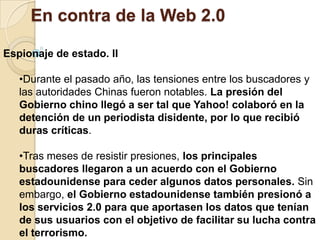 En contra de la Web 2.0

Espionaje de estado. II

•Durante el pasado año, las tensiones entre los buscadores y las autoridades Chinas fueron notables. La presión del Gobierno chino llegó a ser tal que Yahoo! colaboró en la detención de un periodista disidente, por lo que recibió duras críticas.

•Tras meses de resistir presiones, los principales buscadores llegaron a un acuerdo con el Gobierno estadounidense para ceder algunos datos personales. Sin embargo, el Gobierno estadounidense también presionó a los servicios 2.0 para que aportasen los datos que tenían de sus usuarios con el objetivo de facilitar su lucha contra el terrorismo.